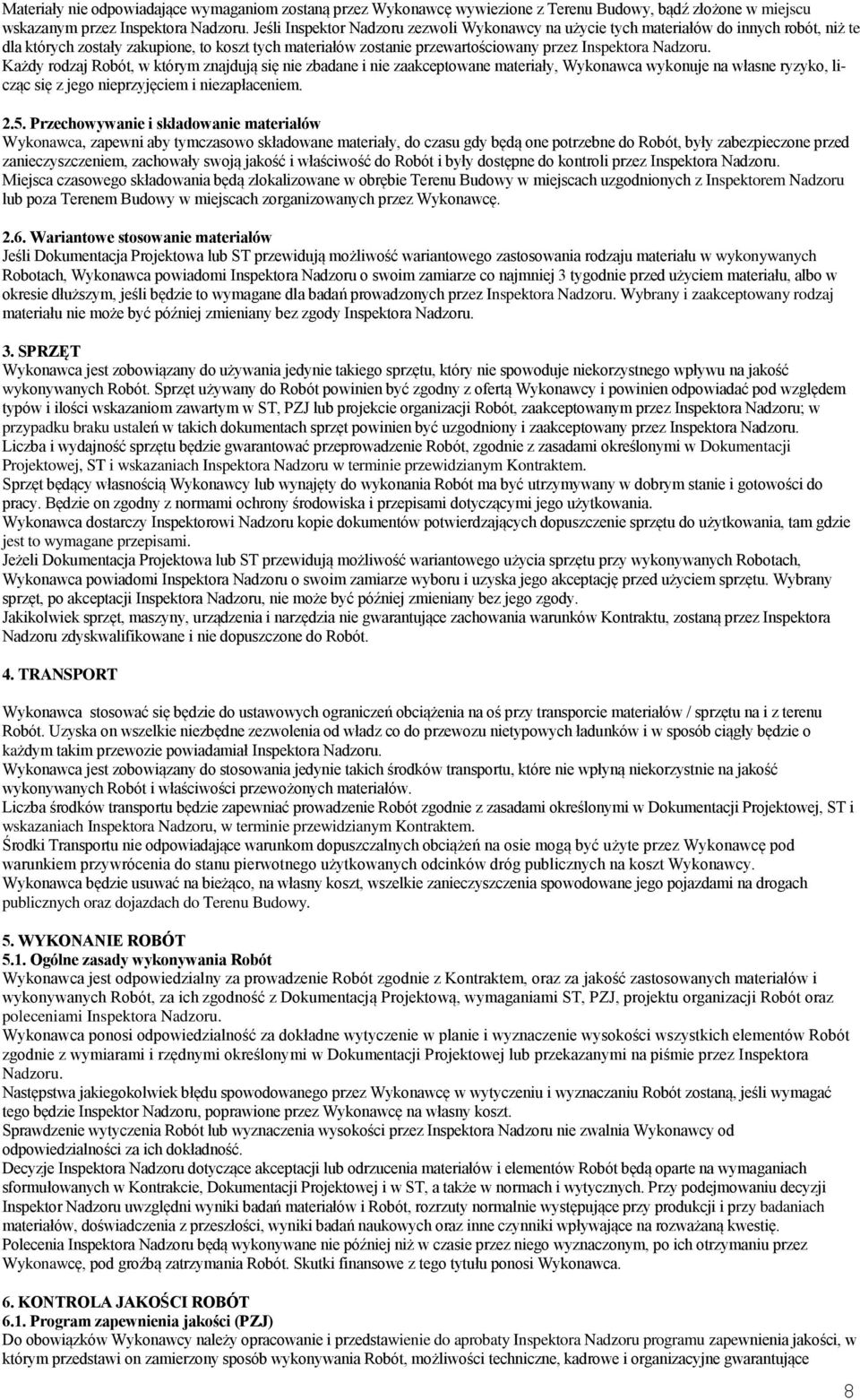 Materiały nie odpowiadające wymaganiom zostaną przez Wykonawcę wywiezione z Terenu Budowy, bądź złożone w miejscu wskazanym przez Inspektora Nadzoru. Jeśli Inspektor Nadzoru zezwoli Wykonawcy na użycie tych materiałów do innych robót, niż te dla których zostały zakupione, to koszt tych materiałów zostanie przewartościowany przez Inspektora Nadzoru.
Każdy rodzaj Robót, w którym znajdują się nie zbadane i nie zaakceptowane materiały, Wykonawca wykonuje na własne ryzyko, licząc się z jego nieprzyjęciem i niezapłaceniem.

2.5. Przechowywanie i składowanie materiałów
Wykonawca, zapewni aby tymczasowo składowane materiały, do czasu gdy będą one potrzebne do Robót, były zabezpieczone przed zanieczyszczeniem, zachowały swoją jakość i właściwość do Robót i były dostępne do kontroli przez Inspektora Nadzoru.
Miejsca czasowego składowania będą zlokalizowane w obrębie Terenu Budowy w miejscach uzgodnionych z Inspektorem Nadzoru lub poza Terenem Budowy w miejscach zorganizowanych przez Wykonawcę.

2.6. Wariantowe stosowanie materiałów
Jeśli Dokumentacja Projektowa lub ST przewidują możliwość wariantowego zastosowania rodzaju materiału w wykonywanych Robotach, Wykonawca powiadomi Inspektora Nadzoru o swoim zamiarze co najmniej 3 tygodnie przed użyciem materiału, albo w okresie dłuższym, jeśli będzie to wymagane dla badań prowadzonych przez Inspektora Nadzoru. Wybrany i zaakceptowany rodzaj materiału nie może być później zmieniany bez zgody Inspektora Nadzoru.

3. SPRZĘT
Wykonawca jest zobowiązany do używania jedynie takiego sprzętu, który nie spowoduje niekorzystnego wpływu na jakość wykonywanych Robót. Sprzęt używany do Robót powinien być zgodny z ofertą Wykonawcy i powinien odpowiadać pod względem typów i ilości wskazaniom zawartym w ST, PZJ lub projekcie organizacji Robót, zaakceptowanym przez Inspektora Nadzoru; w przypadku braku ustaleń w takich dokumentach sprzęt powinien być uzgodniony i zaakceptowany przez Inspektora Nadzoru.
Liczba i wydajność sprzętu będzie gwarantować przeprowadzenie Robót, zgodnie z zasadami określonymi w Dokumentacji Projektowej, ST i wskazaniach Inspektora Nadzoru w terminie przewidzianym Kontraktem.
Sprzęt będący własnością Wykonawcy lub wynajęty do wykonania Robót ma być utrzymywany w dobrym stanie i gotowości do pracy. Będzie on zgodny z normami ochrony środowiska i przepisami dotyczącymi jego użytkowania.
Wykonawca dostarczy Inspektorowi Nadzoru kopie dokumentów potwierdzających dopuszczenie sprzętu do użytkowania, tam gdzie jest to wymagane przepisami.
Jeżeli Dokumentacja Projektowa lub ST przewidują możliwość wariantowego użycia sprzętu przy wykonywanych Robotach, Wykonawca powiadomi Inspektora Nadzoru o swoim zamiarze wyboru i uzyska jego akceptację przed użyciem sprzętu. Wybrany sprzęt, po akceptacji Inspektora Nadzoru, nie może być później zmieniany bez jego zgody.
Jakikolwiek sprzęt, maszyny, urządzenia i narzędzia nie gwarantujące zachowania warunków Kontraktu, zostaną przez Inspektora Nadzoru zdyskwalifikowane i nie dopuszczone do Robót.

4. TRANSPORT

Wykonawca stosować się będzie do ustawowych ograniczeń obciążenia na oś przy transporcie materiałów / sprzętu na i z terenu Robót. Uzyska on wszelkie niezbędne zezwolenia od władz co do przewozu nietypowych ładunków i w sposób ciągły będzie o każdym takim przewozie powiadamiał Inspektora Nadzoru.
Wykonawca jest zobowiązany do stosowania jedynie takich środków transportu, które nie wpłyną niekorzystnie na jakość wykonywanych Robót i właściwości przewożonych materiałów.
Liczba środków transportu będzie zapewniać prowadzenie Robót zgodnie z zasadami określonymi w Dokumentacji Projektowej, ST i wskazaniach Inspektora Nadzoru, w terminie przewidzianym Kontraktem.
Środki Transportu nie odpowiadające warunkom dopuszczalnych obciążeń na osie mogą być użyte przez Wykonawcę pod warunkiem przywrócenia do stanu pierwotnego użytkowanych odcinków dróg publicznych na koszt Wykonawcy.
Wykonawca będzie usuwać na bieżąco, na własny koszt, wszelkie zanieczyszczenia spowodowane jego pojazdami na drogach publicznych oraz dojazdach do Terenu Budowy.

5. WYKONANIE ROBÓT
5.1. Ogólne zasady wykonywania Robót
Wykonawca jest odpowiedzialny za prowadzenie Robót zgodnie z Kontraktem, oraz za jakość zastosowanych materiałów i wykonywanych Robót, za ich zgodność z Dokumentacją Projektową, wymaganiami ST, PZJ, projektu organizacji Robót oraz poleceniami Inspektora Nadzoru.
Wykonawca ponosi odpowiedzialność za dokładne wytyczenie w planie i wyznaczenie wysokości wszystkich elementów Robót zgodnie z wymiarami i rzędnymi określonymi w Dokumentacji Projektowej lub przekazanymi na piśmie przez Inspektora Nadzoru.
Następstwa jakiegokolwiek błędu spowodowanego przez Wykonawcę w wytyczeniu i wyznaczaniu Robót zostaną, jeśli wymagać tego będzie Inspektor Nadzoru, poprawione przez Wykonawcę na własny koszt.
Sprawdzenie wytyczenia Robót lub wyznaczenia wysokości przez Inspektora Nadzoru nie zwalnia Wykonawcy od odpowiedzialności za ich dokładność.
Decyzje Inspektora Nadzoru dotyczące akceptacji lub odrzucenia materiałów i elementów Robót będą oparte na wymaganiach sformułowanych w Kontrakcie, Dokumentacji Projektowej i w ST, a także w normach i wytycznych. Przy podejmowaniu decyzji Inspektor Nadzoru uwzględni wyniki badań materiałów i Robót, rozrzuty normalnie występujące przy produkcji i przy badaniach materiałów, doświadczenia z przeszłości, wyniki badań naukowych oraz inne czynniki wpływające na rozważaną kwestię.
Polecenia Inspektora Nadzoru będą wykonywane nie później niż w czasie przez niego wyznaczonym, po ich otrzymaniu przez Wykonawcę, pod groźbą zatrzymania Robót. Skutki finansowe z tego tytułu ponosi Wykonawca.

6. KONTROLA JAKOŚCI ROBÓT
6.1. Program zapewnienia jakości (PZJ)
Do obowiązków Wykonawcy należy opracowanie i przedstawienie do aprobaty Inspektora Nadzoru programu zapewnienia jakości, w którym przedstawi on zamierzony sposób wykonywania Robót, możliwości techniczne, kadrowe i organizacyjne gwarantujące

8